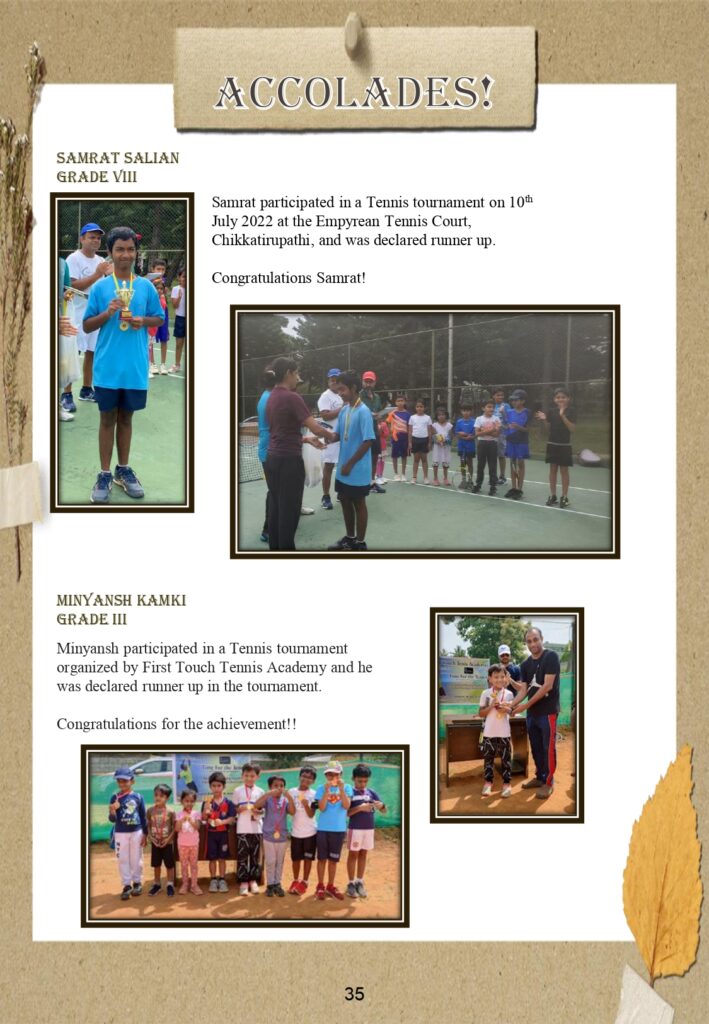 ACCOLADES!

SAMRAT SALIAN
GRADE VIII

Samrat participated in a Tennis tournament on 10$^{th}$ July 2022 at the Empyrean Tennis Court, Chikkatirupathi, and was declared runner up.

Congratulations Samrat!

MINYANSH KAMKI
GRADE III

Minyansh participated in a Tennis tournament organized by First Touch Tennis Academy and he was declared runner up in the tournament.

Congratulations for the achievement!!

35